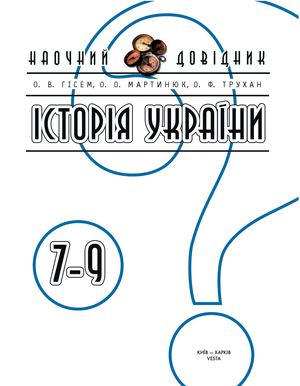 НАОЧНИЙ ДОВІДНИК

О. В. ГІСЕМ, О. О. МАРТИНЮК, О. Ф. ТРУХАН

ІСТОРІЯ УКРАЇНИ

7–9

КИЇВ — ХАРКІВ
VESTA